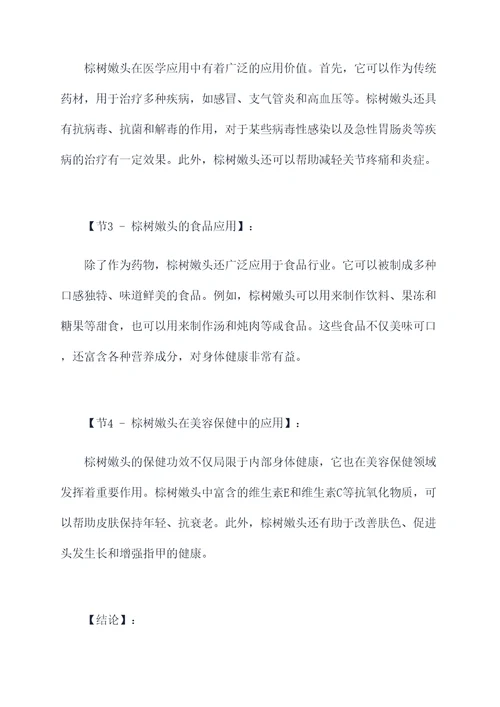 棕树嫩头在医学应用中有着广泛的应用价值。首先，它可以作为传统药材，用于治疗多种疾病，如感冒、支气管炎和高血压等。棕树嫩头还具有抗病毒、抗菌和解毒的作用，对于某些病毒性感染以及急性胃肠炎等疾病的治疗有一定效果。此外，棕树嫩头还可以帮助减轻关节疼痛和炎症。

【节3 - 棕树嫩头的食品应用】：

除了作为药物，棕树嫩头还广泛应用于食品行业。它可以被制成多种口感独特、味道鲜美的食品。例如，棕树嫩头可以用来制作饮料、果冻和糖果等甜食，也可以用来制作汤和炖肉等咸食品。这些食品不仅美味可口，还富含各种营养成分，对身体健康非常有益。

【节4 - 棕树嫩头在美容保健中的应用】：

棕树嫩头的保健功效不仅局限于内部身体健康，它也在美容保健领域发挥着重要作用。棕树嫩头中富含的维生素E和维生素C等抗氧化物质，可以帮助皮肤保持年轻、抗衰老。此外，棕树嫩头还有助于改善肤色、促进头发生长和增强指甲的健康。

【结论】：